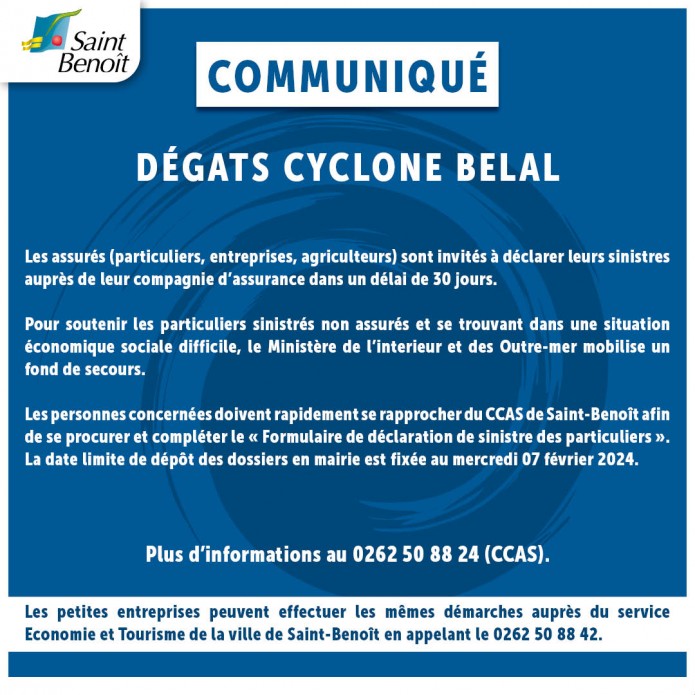 Saint Benoît

COMMUNIQUÉ

DÉGATS CYCLONE BELAL

Les assurés (particuliers, entreprises, agriculteurs) sont invités à déclarer leurs sinistres auprès de leur compagnie d'assurance dans un délai de 30 jours.

Pour soutenir les particuliers sinistrés non assurés et se trouvant dans une situation économique sociale difficile, le Ministère de l'interieur et des Outre-mer mobilise un fond de secours.

Les personnes concernées doivent rapidement se rapprocher du CCAS de Saint-Benoît afin de se procurer et compléter le « Formulaire de déclaration de sinistre des particuliers ». La date limite de dépôt des dossiers en mairie est fixée au mercredi 07 février 2024.

Plus d'informations au 0262 50 88 24 (CCAS).

Les petites entreprises peuvent effectuer les mêmes démarches auprès du service Economie et Tourisme de la ville de Saint-Benoît en appelant le 0262 50 88 42.